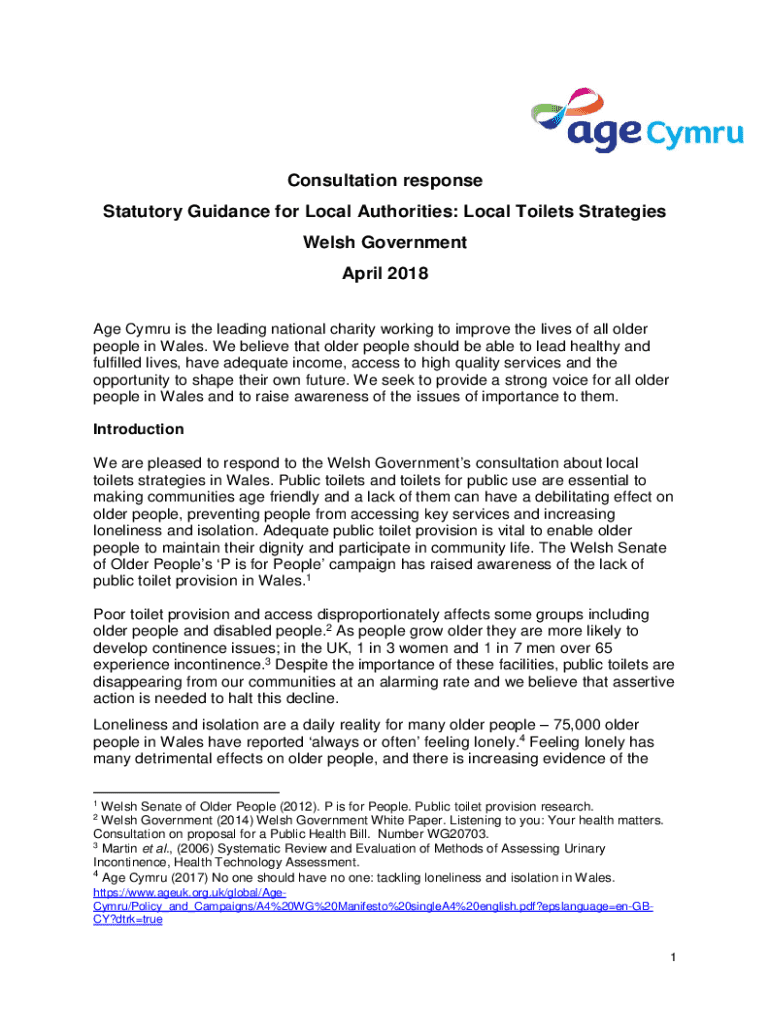 age Cymru

Consultation response

Statutory Guidance for Local Authorities: Local Toilets Strategies

Welsh Government

April 2018

Age Cymru is the leading national charity working to improve the lives of all older people in Wales. We believe that older people should be able to lead healthy and fulfilled lives, have adequate income, access to high quality services and the opportunity to shape their own future. We seek to provide a strong voice for all older people in Wales and to raise awareness of the issues of importance to them.

Introduction

We are pleased to respond to the Welsh Government's consultation about local toilets strategies in Wales. Public toilets and toilets for public use are essential to making communities age friendly and a lack of them can have a debilitating effect on older people, preventing people from accessing key services and increasing loneliness and isolation. Adequate public toilet provision is vital to enable older people to maintain their dignity and participate in community life. The Welsh Senate of Older People's 'P is for People' campaign has raised awareness of the lack of public toilet provision in Wales.$^1$

Poor toilet provision and access disproportionately affects some groups including older people and disabled people.$^2$ As people grow older they are more likely to develop continence issues; in the UK, 1 in 3 women and 1 in 7 men over 65 experience incontinence.$^3$ Despite the importance of these facilities, public toilets are disappearing from our communities at an alarming rate and we believe that assertive action is needed to halt this decline.

Loneliness and isolation are a daily reality for many older people – 75,000 older people in Wales have reported 'always or often' feeling lonely.$^4$ Feeling lonely has many detrimental effects on older people, and there is increasing evidence of the

$^1$ Welsh Senate of Older People (2012). P is for People. Public toilet provision research.
$^2$ Welsh Government (2014) Welsh Government White Paper. Listening to you: Your health matters. Consultation on proposal for a Public Health Bill. Number WG20703.
$^3$ Martin et al., (2006) Systematic Review and Evaluation of Methods of Assessing Urinary Incontinence, Health Technology Assessment.
$^4$ Age Cymru (2017) No one should have no one: tackling loneliness and isolation in Wales. https://www.ageuk.org.uk/global/Age-Cymru/Policy_and_Campaigns/A4%20WG%20Manifesto%20singleA4%20english.pdf?epslanguage=en-GB-CY?dtrk=true

1